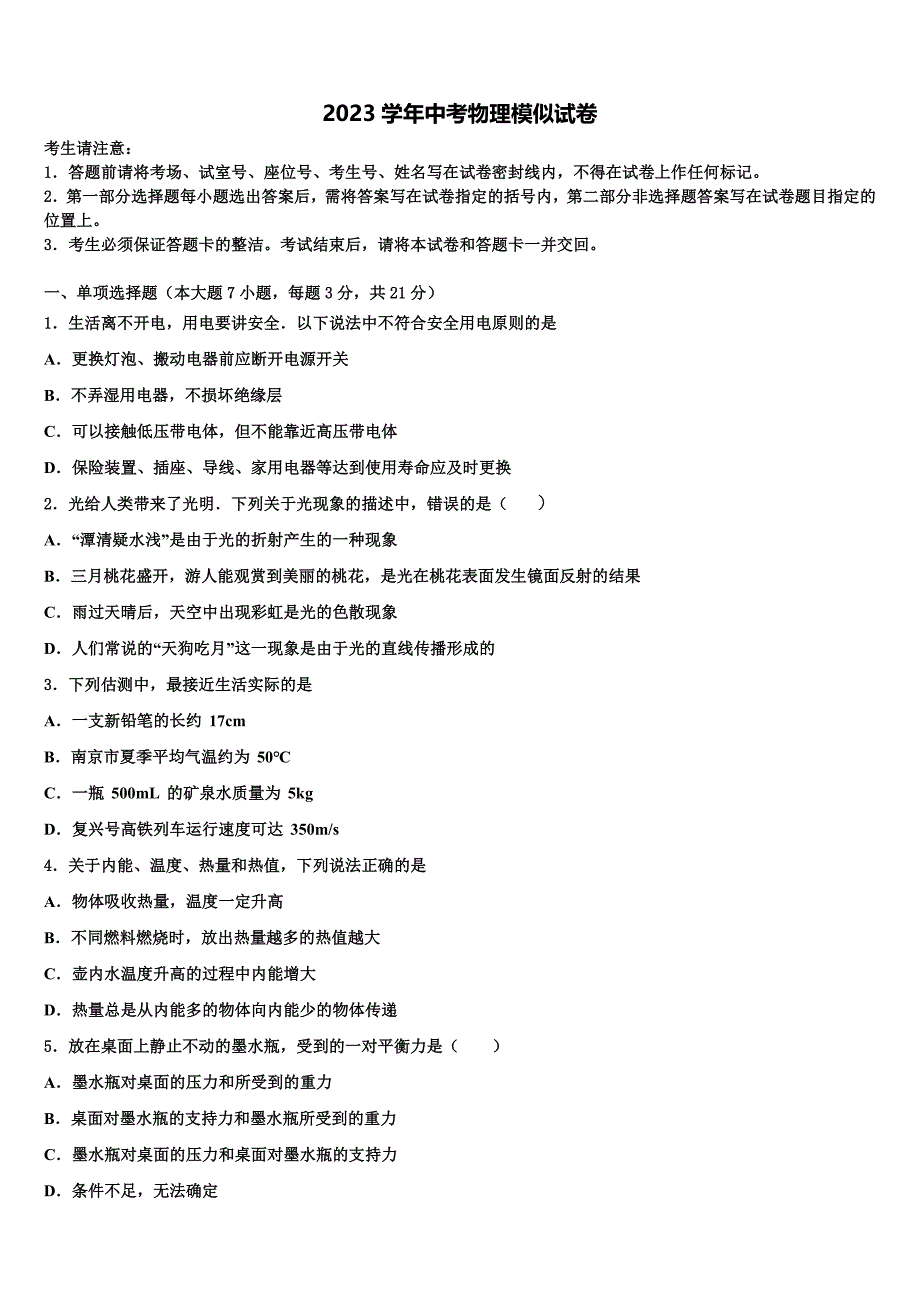 2023 学年中考物理模似试卷

考生请注意：
1．答题前请将考场、试室号、座位号、考生号、姓名写在试卷密封线内，不得在试卷上作任何标记。
2．第一部分选择题每小题选出答案后，需将答案写在试卷指定的括号内，第二部分非选择题答案写在试卷题目指定的位置上。
3．考生必须保证答题卡的整洁。考试结束后，请将本试卷和答题卡一并交回。

一、单项选择题（本大题 7 小题，每题 3 分，共 21 分）
1．生活离不开电，用电要讲安全．以下说法中不符合安全用电原则的是
A．更换灯泡、搬动电器前应断开电源开关
B．不弄湿用电器，不损坏绝缘层
C．可以接触低压带电体，但不能靠近高压带电体
D．保险装置、插座、导线、家用电器等达到使用寿命应及时更换
2．光给人类带来了光明．下列关于光现象的描述中，错误的是（　　）
A．“潭清疑水浅”是由于光的折射产生的一种现象
B．三月桃花盛开，游人能观赏到美丽的桃花，是光在桃花表面发生镜面反射的结果
C．雨过天晴后，天空中出现彩虹是光的色散现象
D．人们常说的“天狗吃月”这一现象是由于光的直线传播形成的
3．下列估测中，最接近生活实际的是
A．一支新铅笔的长约 17cm
B．南京市夏季平均气温约为 50°C
C．一瓶 500mL 的矿泉水质量为 5kg
D．复兴号高铁列车运行速度可达 350m/s
4．关于内能、温度、热量和热值，下列说法正确的是
A．物体吸收热量，温度一定升高
B．不同燃料燃烧时，放出热量越多的热值越大
C．壶内水温度升高的过程中内能增大
D．热量总是从内能多的物体向内能少的物体传递
5．放在桌面上静止不动的墨水瓶，受到的一对平衡力是（　　）
A．墨水瓶对桌面的压力和所受到的重力
B．桌面对墨水瓶的支持力和墨水瓶所受到的重力
C．墨水瓶对桌面的压力和桌面对墨水瓶的支持力
D．条件不足，无法确定